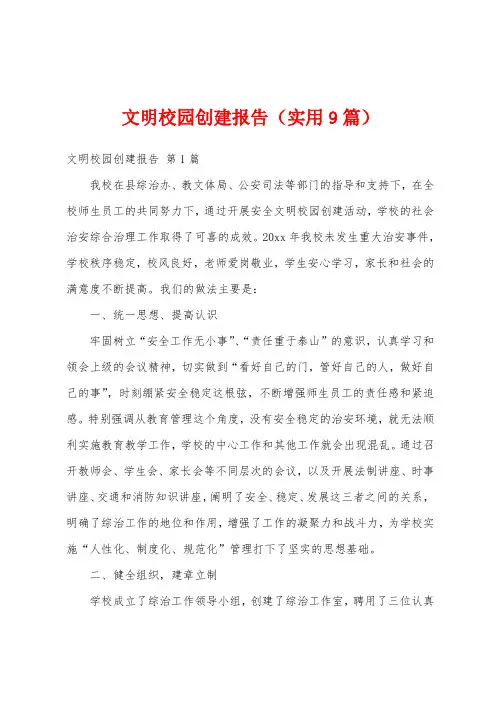 文明校园创建报告（实用9篇）

文明校园创建报告 第1篇

我校在县综治办、教文体局、公安司法等部门的指导和支持下，在全校师生员工的共同努力下，通过开展安全文明校园创建活动，学校的社会治安综合治理工作取得了可喜的成效。20xx年我校未发生重大治安事件，学校秩序稳定，校风良好，老师爱岗敬业，学生安心学习，家长和社会的满意度不断提高。我们的做法主要是：

一、统一思想、提高认识

牢固树立“安全工作无小事”、“责任重于泰山”的意识，认真学习和领会上级的会议精神，切实做到“看好自己的门，管好自己的人，做好自己的事”，时刻绷紧安全稳定这根弦，不断增强师生员工的责任感和紧迫感。特别强调从教育管理这个角度，没有安全稳定的治安环境，就无法顺利实施教育教学工作，学校的中心工作和其他工作就会出现混乱。通过召开教师会、学生会、家长会等不同层次的会议，以及开展法制讲座、时事讲座、交通和消防知识讲座，阐明了安全、稳定、发展这三者之间的关系，明确了综治工作的地位和作用，增强了工作的凝聚力和战斗力，为学校实施“人性化、制度化、规范化”管理打下了坚实的思想基础。

二、健全组织，建章立制

学校成立了综治工作领导小组，创建了综治工作室，聘用了三位认真